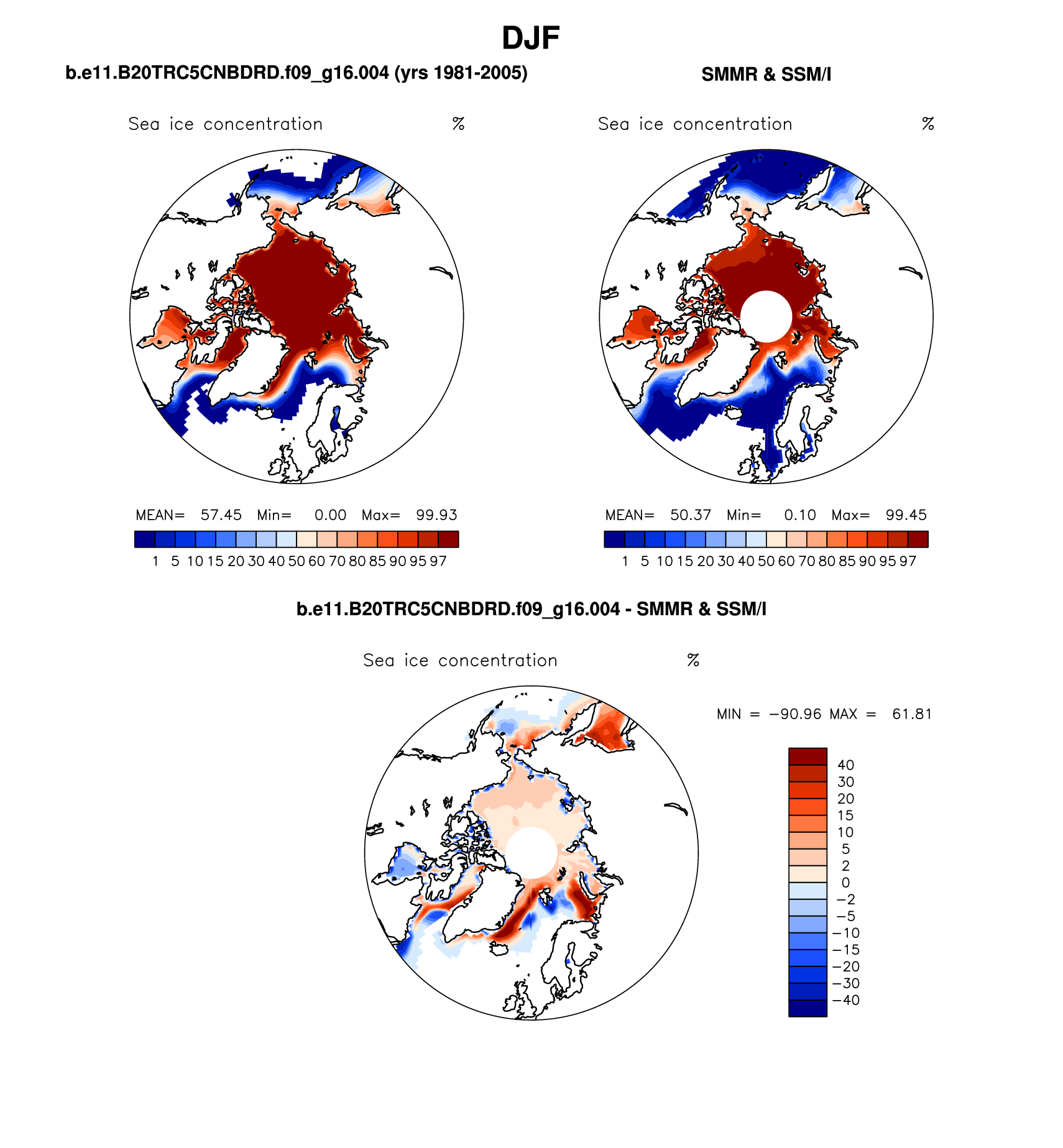 DJF

b.e11.B20TRC5CNBDRD.f09_g16.004 (yrs 1981-2005)

Sea ice concentration %

MEAN= 57.45 Min= 0.00 Max= 99.93

1 5 10 15 20 30 40 50 60 70 80 85 90 95 97

SMMR & SSM/I

Sea ice concentration %

MEAN= 50.37 Min= 0.10 Max= 99.45

1 5 10 15 20 30 40 50 60 70 80 85 90 95 97

b.e11.B20TRC5CNBDRD.f09_g16.004 - SMMR & SSM/I

Sea ice concentration %

MIN = −90.96 MAX = 61.81

40
30
20
15
10
5
2
0
−2
−5
−10
−15
−20
−30
−40